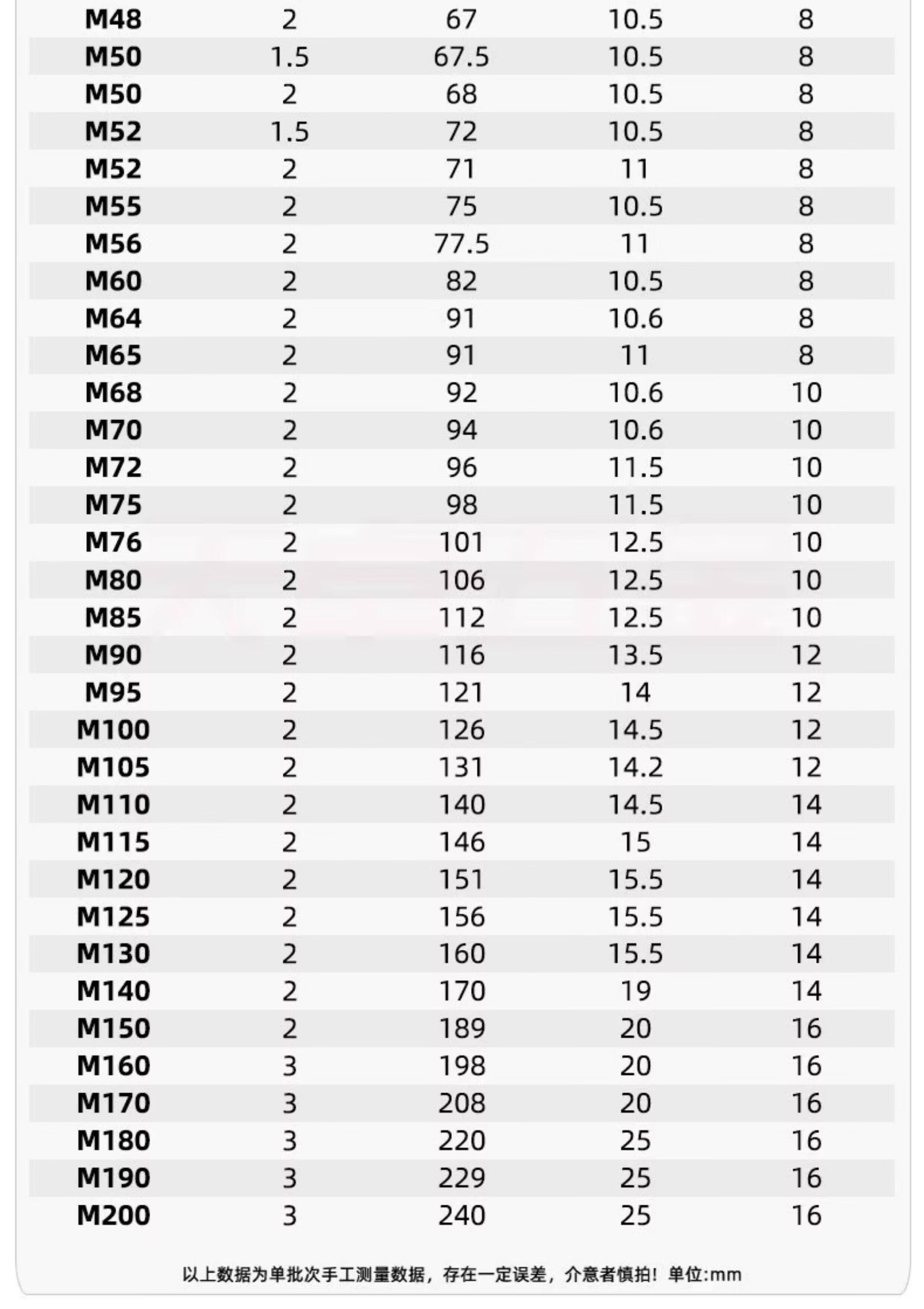 | M48 | 2 | 67 | 10.5 | 8 |
|---|---|---|---|---|
| M50 | 1.5 | 67.5 | 10.5 | 8 |
| M50 | 2 | 68 | 10.5 | 8 |
| M52 | 1.5 | 72 | 10.5 | 8 |
| M52 | 2 | 71 | 11 | 8 |
| M55 | 2 | 75 | 10.5 | 8 |
| M56 | 2 | 77.5 | 11 | 8 |
| M60 | 2 | 82 | 10.5 | 8 |
| M64 | 2 | 91 | 10.6 | 8 |
| M65 | 2 | 91 | 11 | 8 |
| M68 | 2 | 92 | 10.6 | 10 |
| M70 | 2 | 94 | 10.6 | 10 |
| M72 | 2 | 96 | 11.5 | 10 |
| M75 | 2 | 98 | 11.5 | 10 |
| M76 | 2 | 101 | 12.5 | 10 |
| M80 | 2 | 106 | 12.5 | 10 |
| M85 | 2 | 112 | 12.5 | 10 |
| M90 | 2 | 116 | 13.5 | 12 |
| M95 | 2 | 121 | 14 | 12 |
| M100 | 2 | 126 | 14.5 | 12 |
| M105 | 2 | 131 | 14.2 | 12 |
| M110 | 2 | 140 | 14.5 | 14 |
| M115 | 2 | 146 | 15 | 14 |
| M120 | 2 | 151 | 15.5 | 14 |
| M125 | 2 | 156 | 15.5 | 14 |
| M130 | 2 | 160 | 15.5 | 14 |
| M140 | 2 | 170 | 19 | 14 |
| M150 | 2 | 189 | 20 | 16 |
| M160 | 3 | 198 | 20 | 16 |
| M170 | 3 | 208 | 20 | 16 |
| M180 | 3 | 220 | 25 | 16 |
| M190 | 3 | 229 | 25 | 16 |
| M200 | 3 | 240 | 25 | 16 |

以上数据为单批次手工测量数据，存在一定误差，介意者慎拍！单位:mm